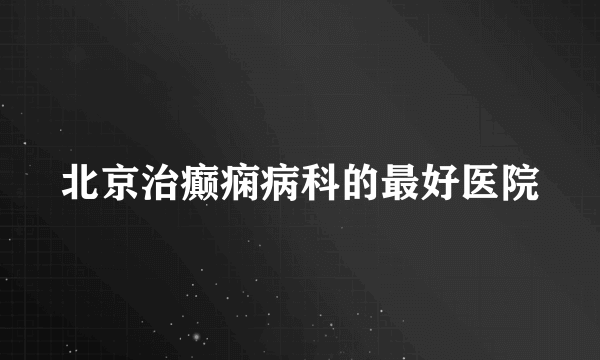 北京治癫痫病科的最好医院